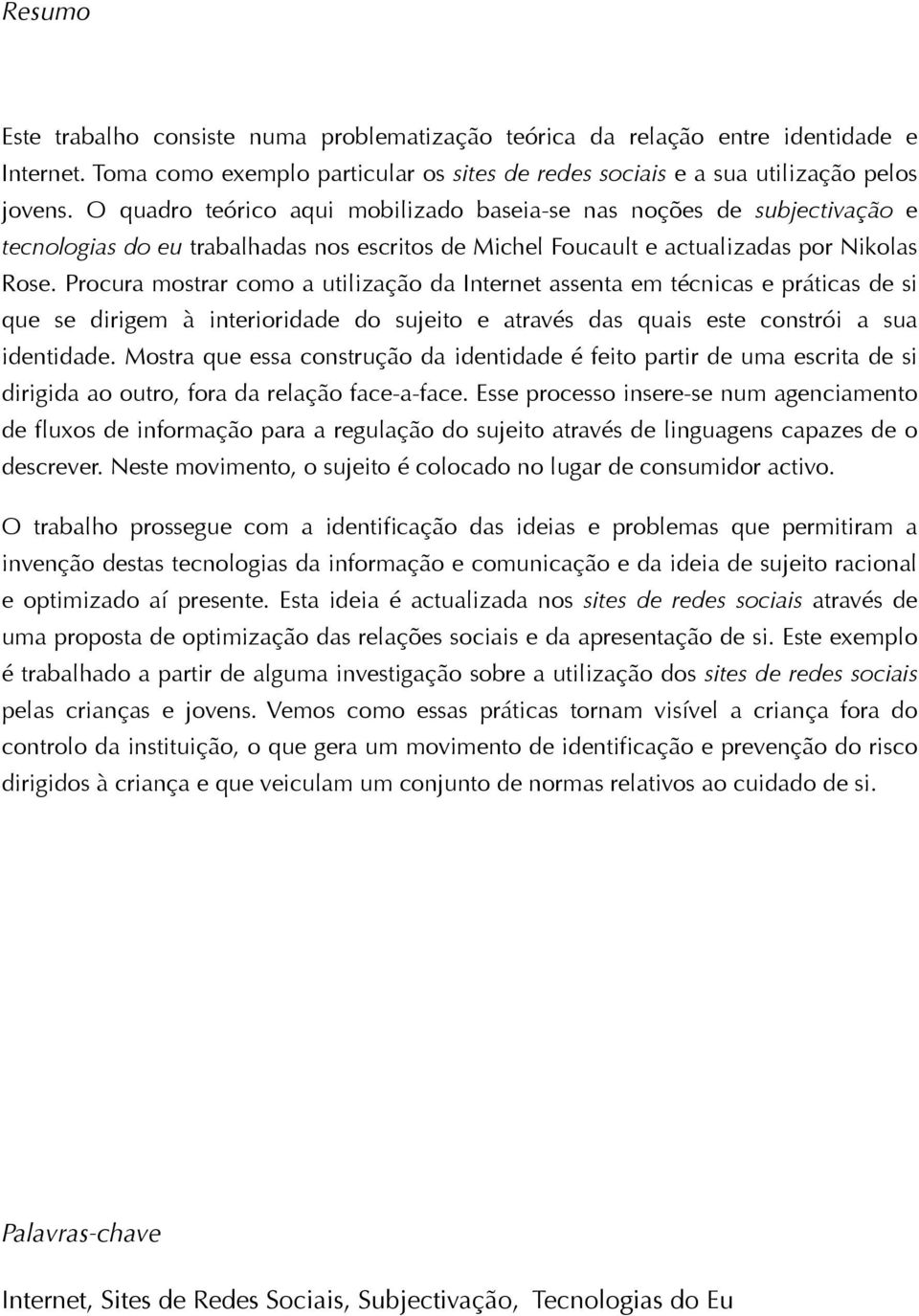 Resumo

Este trabalho consiste numa problematização teórica da relação entre identidade e Internet. Toma como exemplo particular os sites de redes sociais e a sua utilização pelos jovens. O quadro teórico aqui mobilizado baseia-se nas noções de subjectivação e tecnologias do eu trabalhadas nos escritos de Michel Foucault e actualizadas por Nikolas Rose. Procura mostrar como a utilização da Internet assenta em técnicas e práticas de si que se dirigem à interioridade do sujeito e através das quais este constrói a sua identidade. Mostra que essa construção da identidade é feito partir de uma escrita de si dirigida ao outro, fora da relação face-a-face. Esse processo insere-se num agenciamento de fluxos de informação para a regulação do sujeito através de linguagens capazes de o descrever. Neste movimento, o sujeito é colocado no lugar de consumidor activo.

O trabalho prossegue com a identificação das ideias e problemas que permitiram a invenção destas tecnologias da informação e comunicação e da ideia de sujeito racional e optimizado aí presente. Esta ideia é actualizada nos sites de redes sociais através de uma proposta de optimização das relações sociais e da apresentação de si. Este exemplo é trabalhado a partir de alguma investigação sobre a utilização dos sites de redes sociais pelas crianças e jovens. Vemos como essas práticas tornam visível a criança fora do controlo da instituição, o que gera um movimento de identificação e prevenção do risco dirigidos à criança e que veiculam um conjunto de normas relativos ao cuidado de si.

Palavras-chave

Internet, Sites de Redes Sociais, Subjectivação, Tecnologias do Eu